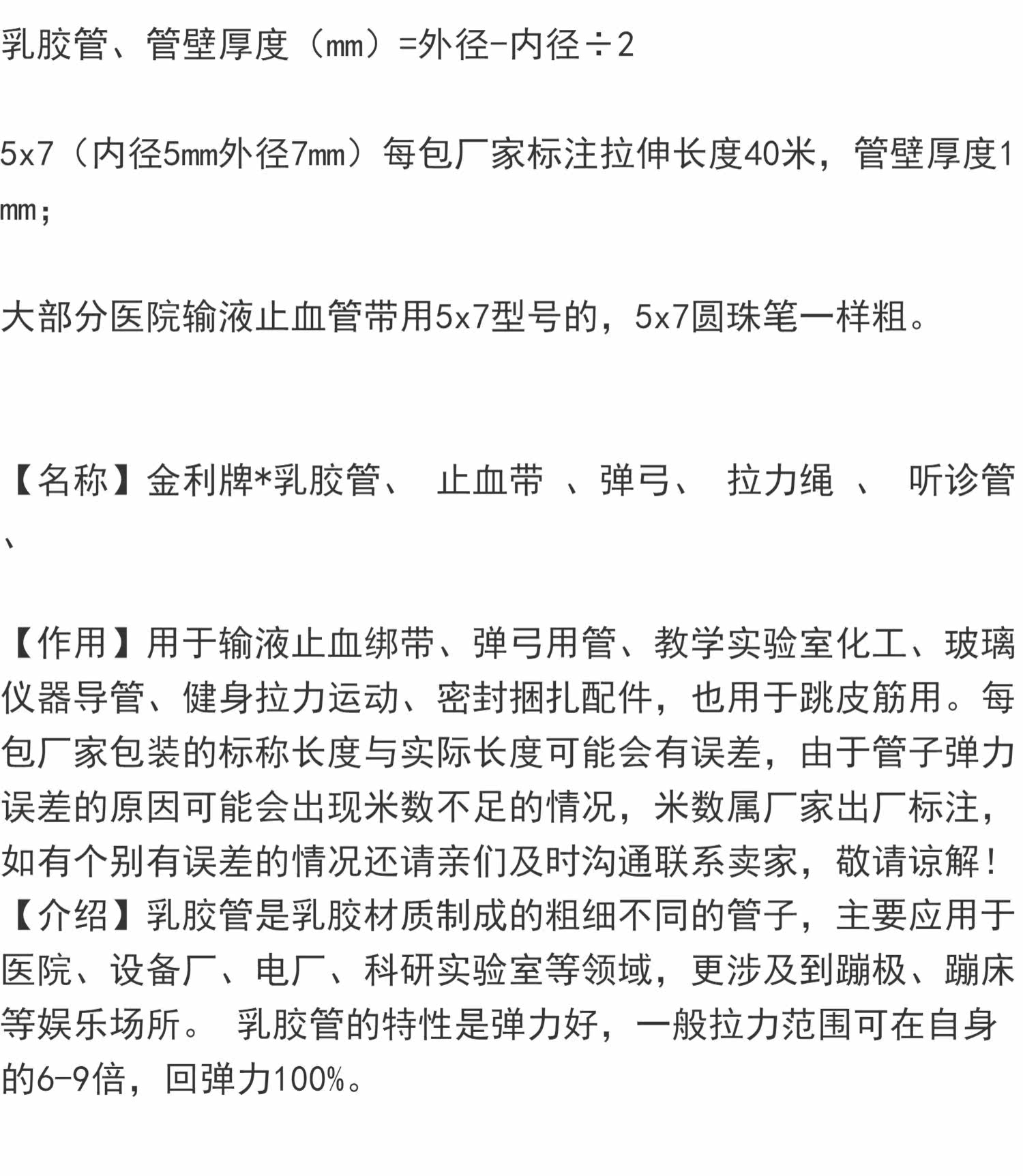 乳胶管、管壁厚度（mm）=外径-内径÷2

5x7（内径5mm外径7mm）每包厂家标注拉伸长度40米，管壁厚度1mm；

大部分医院输液止血管带用5x7型号的，5x7圆珠笔一样粗。

【名称】金利牌*乳胶管、 止血带 、弹弓、 拉力绳 、 听诊管、

【作用】用于输液止血绑带、弹弓用管、教学实验室化工、玻璃仪器导管、健身拉力运动、密封捆扎配件，也用于跳皮筋用。每包厂家包装的标称长度与实际长度可能会有误差，由于管子弹力误差的原因可能会出现米数不足的情况，米数属厂家出厂标注，如有个别有误差的情况还请亲们及时沟通联系卖家，敬请谅解！
【介绍】乳胶管是乳胶材质制成的粗细不同的管子，主要应用于医院、设备厂、电厂、科研实验室等领域，更涉及到蹦极、蹦床等娱乐场所。 乳胶管的特性是弹力好，一般拉力范围可在自身的6-9倍，回弹力100%。